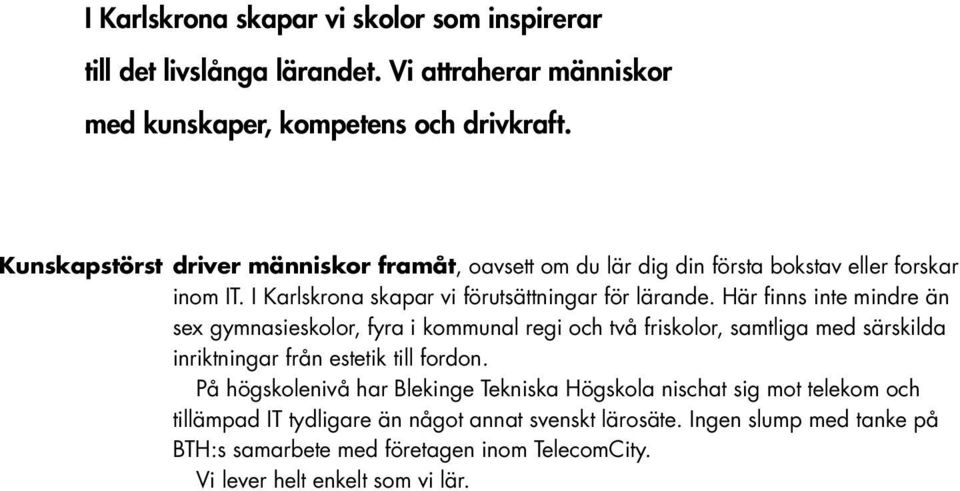 I Karlskrona skapar vi skolor som inspirerar till det livslånga lärandet. Vi attraherar människor med kunskaper, kompetens och drivkraft.

Kunskapstörst driver människor framåt, oavsett om du lär dig din första bokstav eller forskar inom IT. I Karlskrona skapar vi förutsättningar för lärande. Här finns inte mindre än sex gymnasieskolor, fyra i kommunal regi och två friskolor, samtliga med särskilda inriktningar från estetik till fordon.

På högskolenivå har Blekinge Tekniska Högskola nischat sig mot telekom och tillämpad IT tydligare än något annat svenskt lärosäte. Ingen slump med tanke på BTH:s samarbete med företagen inom TelecomCity.

Vi lever helt enkelt som vi lär.